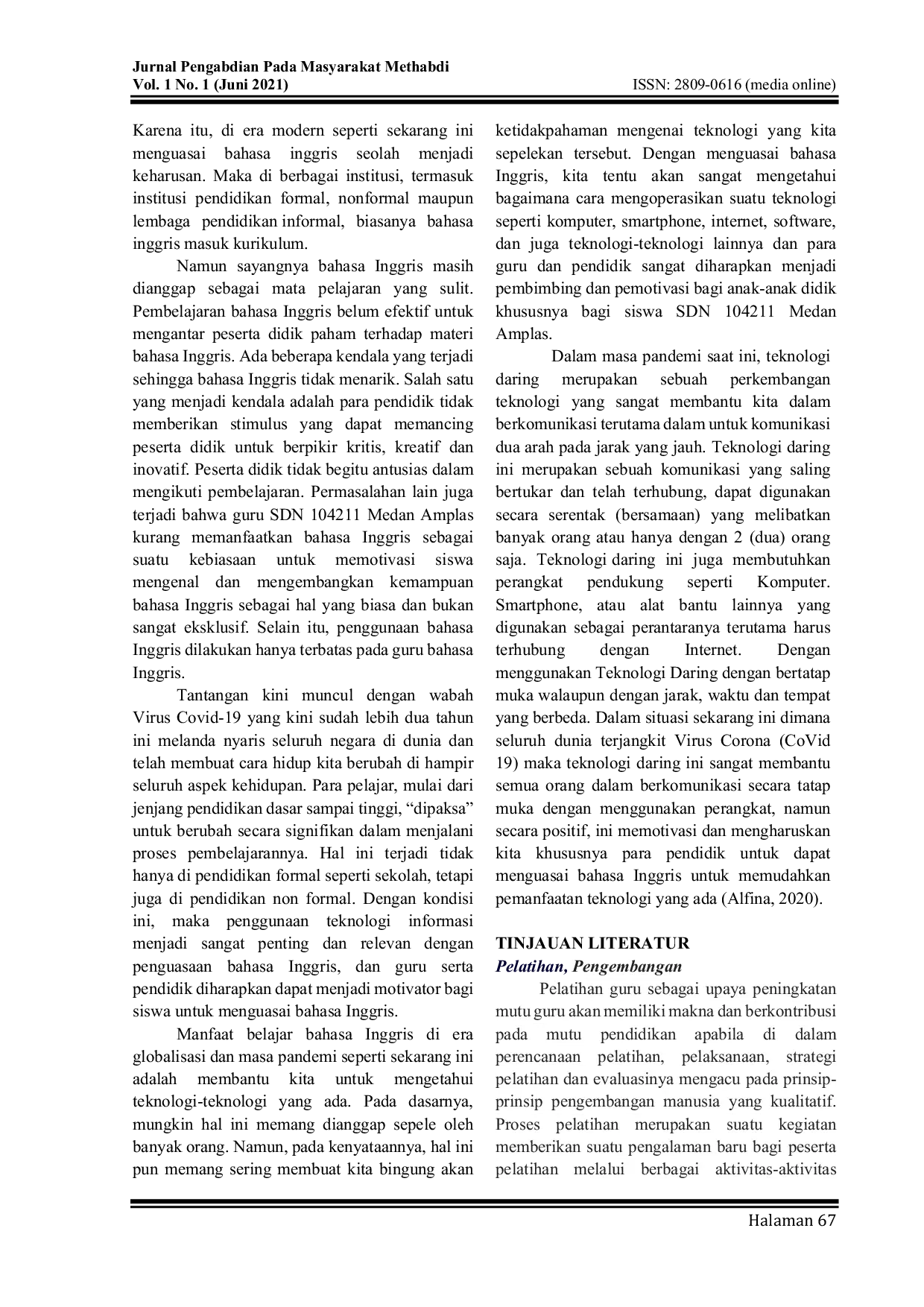 Jurnal Pengabdian Pada Masyarakat Methabdi
Vol. 1 No. 1 (Juni 2021)
ISSN: 2809-0616 (media online)

Karena itu, di era modern seperti sekarang ini menguasai bahasa inggris seolah menjadi keharusan. Maka di berbagai institusi, termasuk institusi pendidikan formal, nonformal maupun lembaga pendidikan informal, biasanya bahasa inggris masuk kurikulum.

Namun sayangnya bahasa Inggris masih dianggap sebagai mata pelajaran yang sulit. Pembelajaran bahasa Inggris belum efektif untuk mengantar peserta didik paham terhadap materi bahasa Inggris. Ada beberapa kendala yang terjadi sehingga bahasa Inggris tidak menarik. Salah satu yang menjadi kendala adalah para pendidik tidak memberikan stimulus yang dapat memancing peserta didik untuk berpikir kritis, kreatif dan inovatif. Peserta didik tidak begitu antusias dalam mengikuti pembelajaran. Permasalahan lain juga terjadi bahwa guru SDN 104211 Medan Amplas kurang memanfaatkan bahasa Inggris sebagai suatu kebiasaan untuk memotivasi siswa mengenal dan mengembangkan kemampuan bahasa Inggris sebagai hal yang biasa dan bukan sangat eksklusif. Selain itu, penggunaan bahasa Inggris dilakukan hanya terbatas pada guru bahasa Inggris.

Tantangan kini muncul dengan wabah Virus Covid-19 yang kini sudah lebih dua tahun ini melanda nyaris seluruh negara di dunia dan telah membuat cara hidup kita berubah di hampir seluruh aspek kehidupan. Para pelajar, mulai dari jenjang pendidikan dasar sampai tinggi, "dipaksa" untuk berubah secara signifikan dalam menjalani proses pembelajarannya. Hal ini terjadi tidak hanya di pendidikan formal seperti sekolah, tetapi juga di pendidikan non formal. Dengan kondisi ini, maka penggunaan teknologi informasi menjadi sangat penting dan relevan dengan penguasaan bahasa Inggris, dan guru serta pendidik diharapkan dapat menjadi motivator bagi siswa untuk menguasai bahasa Inggris.

Manfaat belajar bahasa Inggris di era globalisasi dan masa pandemi seperti sekarang ini adalah membantu kita untuk mengetahui teknologi-teknologi yang ada. Pada dasarnya, mungkin hal ini memang dianggap sepele oleh banyak orang. Namun, pada kenyataannya, hal ini pun memang sering membuat kita bingung akan ketidakpahaman mengenai teknologi yang kita sepelekan tersebut. Dengan menguasai bahasa Inggris, kita tentu akan sangat mengetahui bagaimana cara mengoperasikan suatu teknologi seperti komputer, smartphone, internet, software, dan juga teknologi-teknologi lainnya dan para guru dan pendidik sangat diharapkan menjadi pembimbing dan pemotivasi bagi anak-anak didik khususnya bagi siswa SDN 104211 Medan Amplas.

Dalam masa pandemi saat ini, teknologi daring merupakan sebuah perkembangan teknologi yang sangat membantu kita dalam berkomunikasi terutama dalam untuk komunikasi dua arah pada jarak yang jauh. Teknologi daring ini merupakan sebuah komunikasi yang saling bertukar dan telah terhubung, dapat digunakan secara serentak (bersamaan) yang melibatkan banyak orang atau hanya dengan 2 (dua) orang saja. Teknologi daring ini juga membutuhkan perangkat pendukung seperti Komputer. Smartphone, atau alat bantu lainnya yang digunakan sebagai perantaranya terutama harus terhubung dengan Internet. Dengan menggunakan Teknologi Daring dengan bertatap muka walaupun dengan jarak, waktu dan tempat yang berbeda. Dalam situasi sekarang ini dimana seluruh dunia terjangkit Virus Corona (CoVid 19) maka teknologi daring ini sangat membantu semua orang dalam berkomunikasi secara tatap muka dengan menggunakan perangkat, namun secara positif, ini memotivasi dan mengharuskan kita khususnya para pendidik untuk dapat menguasai bahasa Inggris untuk memudahkan pemanfaatan teknologi yang ada (Alfina, 2020).

TINJAUAN LITERATUR
Pelatihan, Pengembangan

Pelatihan guru sebagai upaya peningkatan mutu guru akan memiliki makna dan berkontribusi pada mutu pendidikan apabila di dalam perencanaan pelatihan, pelaksanaan, strategi pelatihan dan evaluasinya mengacu pada prinsip-prinsip pengembangan manusia yang kualitatif. Proses pelatihan merupakan suatu kegiatan memberikan suatu pengalaman baru bagi peserta pelatihan melalui berbagai aktivitas-aktivitas

Halaman 67